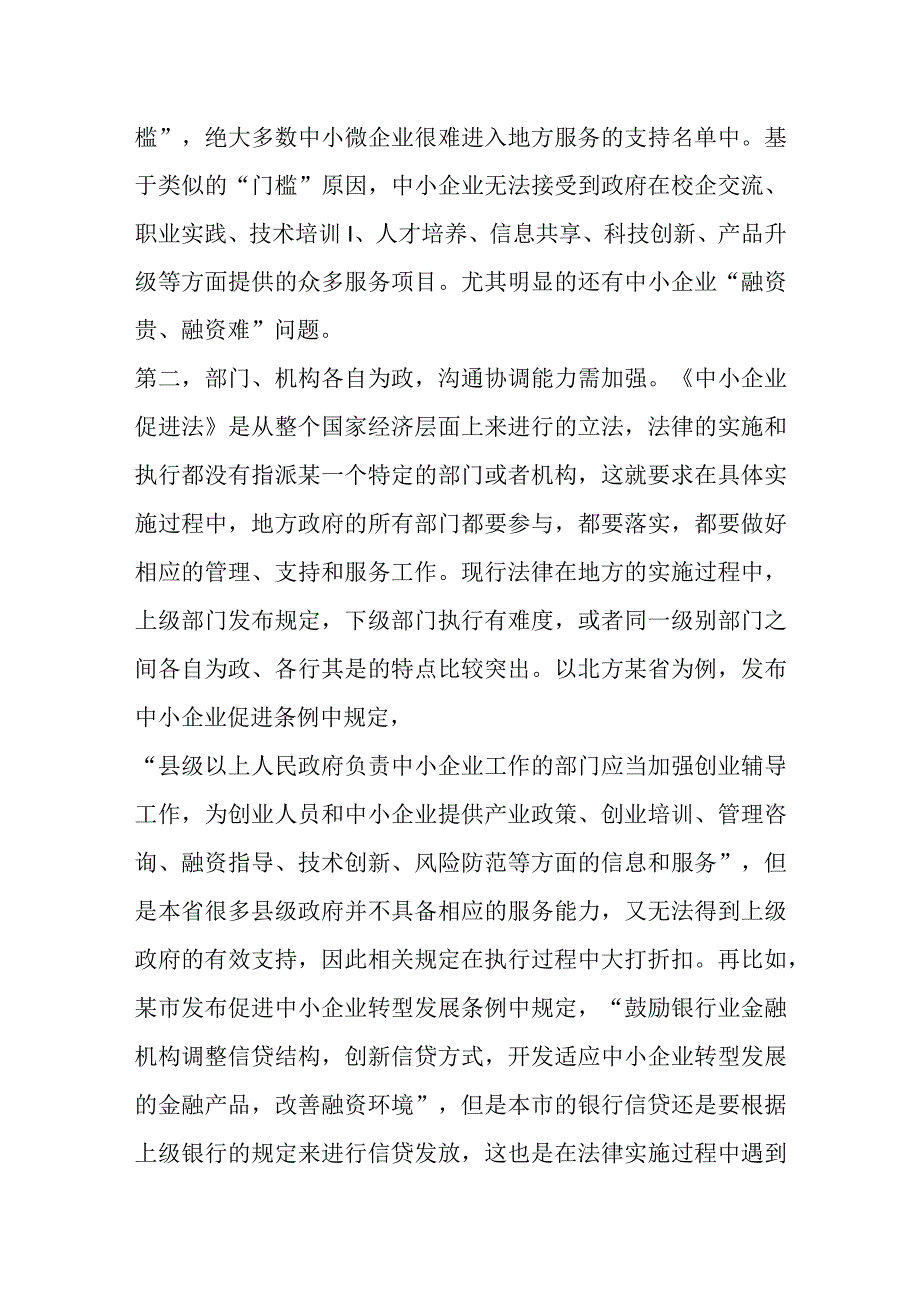 槛”，绝大多数中小微企业很难进入地方服务的支持名单中。基于类似的“门槛”原因，中小企业无法接受到政府在校企交流、职业实践、技术培训I、人才培养、信息共享、科技创新、产品升级等方面提供的众多服务项目。尤其明显的还有中小企业“融资贵、融资难”问题。

第二，部门、机构各自为政，沟通协调能力需加强。《中小企业促进法》是从整个国家经济层面上来进行的立法，法律的实施和执行都没有指派某一个特定的部门或者机构，这就要求在具体实施过程中，地方政府的所有部门都要参与，都要落实，都要做好相应的管理、支持和服务工作。现行法律在地方的实施过程中，上级部门发布规定，下级部门执行有难度，或者同一级别部门之间各自为政、各行其是的特点比较突出。以北方某省为例，发布中小企业促进条例中规定，

“县级以上人民政府负责中小企业工作的部门应当加强创业辅导工作，为创业人员和中小企业提供产业政策、创业培训、管理咨询、融资指导、技术创新、风险防范等方面的信息和服务”，但是本省很多县级政府并不具备相应的服务能力，又无法得到上级政府的有效支持，因此相关规定在执行过程中大打折扣。再比如，某市发布促进中小企业转型发展条例中规定，“鼓励银行业金融机构调整信贷结构，创新信贷方式，开发适应中小企业转型发展的金融产品，改善融资环境”，但是本市的银行信贷还是要根据上级银行的规定来进行信贷发放，这也是在法律实施过程中遇到